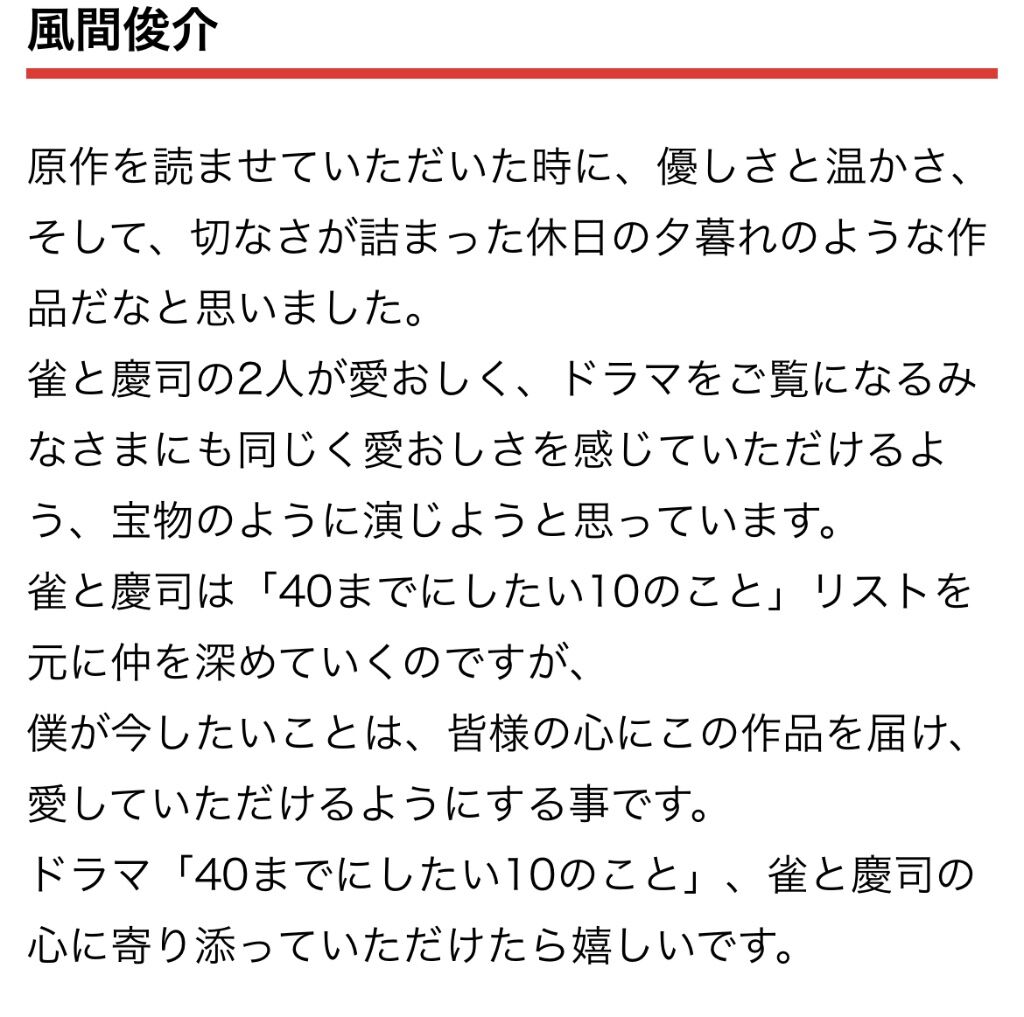 風間俊介

原作を読ませていただいた時に、優しさと温かさ、そして、切なさが詰まった休日の夕暮れのような作品だなと思いました。
雀と慶司の2人が愛おしく、ドラマをご覧になるみなさまにも同じく愛おしさを感じていただけるよう、宝物のように演じようと思っています。
雀と慶司は「40までにしたい10のこと」リストを元に仲を深めていくのですが、
僕が今したいことは、皆様の心にこの作品を届け、愛していただけるようにする事です。
ドラマ「40までにしたい10のこと」、雀と慶司の心に寄り添っていただけたら嬉しいです。